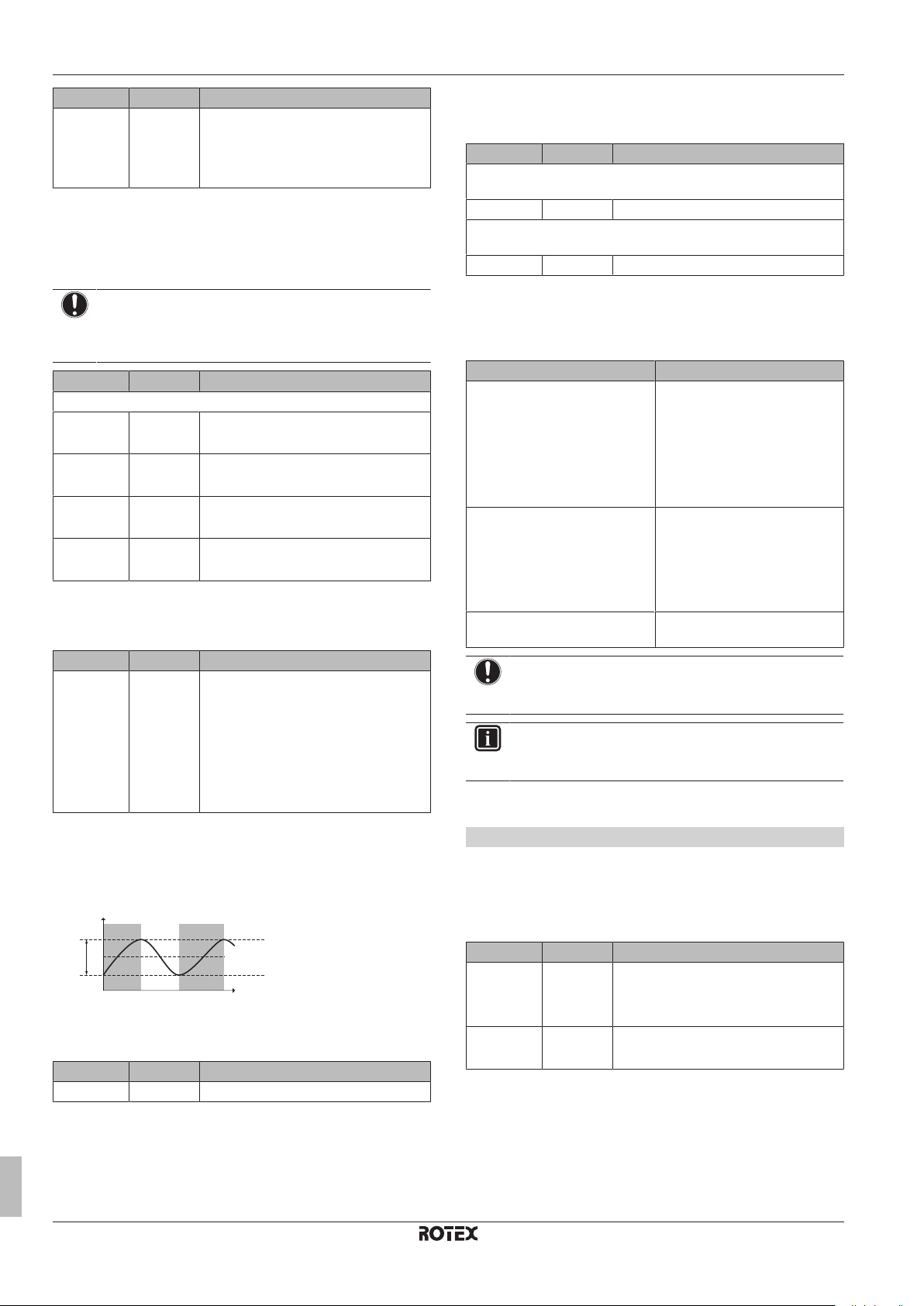 ROTEX